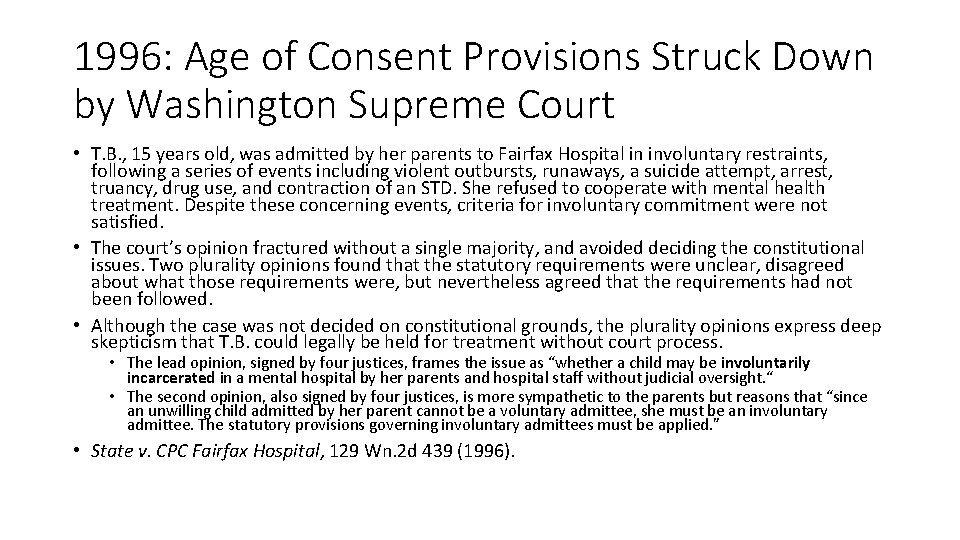 1996: Age of Consent Provisions Struck Down by Washington Supreme Court

• T.B., 15 years old, was admitted by her parents to Fairfax Hospital in involuntary restraints, following a series of events including violent outbursts, runaways, a suicide attempt, arrest, truancy, drug use, and contraction of an STD. She refused to cooperate with mental health treatment. Despite these concerning events, criteria for involuntary commitment were not satisfied.

• The court's opinion fractured without a single majority, and avoided deciding the constitutional issues. Two plurality opinions found that the statutory requirements were unclear, disagreed about what those requirements were, but nevertheless agreed that the requirements had not been followed.

• Although the case was not decided on constitutional grounds, the plurality opinions express deep skepticism that T.B. could legally be held for treatment without court process.

• The lead opinion, signed by four justices, frames the issue as "whether a child may be involuntarily incarcerated in a mental hospital by her parents and hospital staff without judicial oversight."

• The second opinion, also signed by four justices, is more sympathetic to the parents but reasons that "since an unwilling child admitted by her parent cannot be a voluntary admittee, she must be an involuntary admittee. The statutory provisions governing involuntary admittees must be applied."

• State v. CPC Fairfax Hospital, 129 Wn.2d 439 (1996).